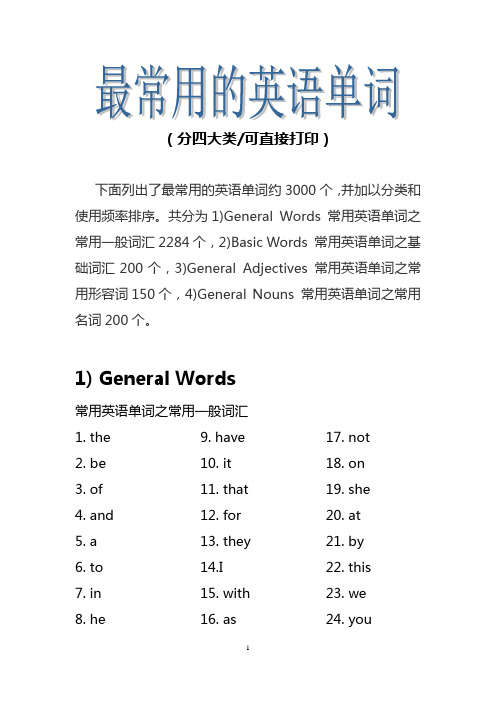 最常用的英语单词

（分四大类/可直接打印）

下面列出了最常用的英语单词约 3000 个，并加以分类和使用频率排序。共分为 1)General Words 常用英语单词之常用一般词汇 2284 个，2)Basic Words 常用英语单词之基础词汇 200 个，3)General Adjectives 常用英语单词之常用形容词 150 个，4)General Nouns 常用英语单词之常用名词 200 个。

1) General Words

常用英语单词之常用一般词汇

1. the
2. be
3. of
4. and
5. a
6. to
7. in
8. he

9. have
10. it
11. that
12. for
13. they
14.I
15. with
16. as

17. not
18. on
19. she
20. at
21. by
22. this
23. we
24. you

1